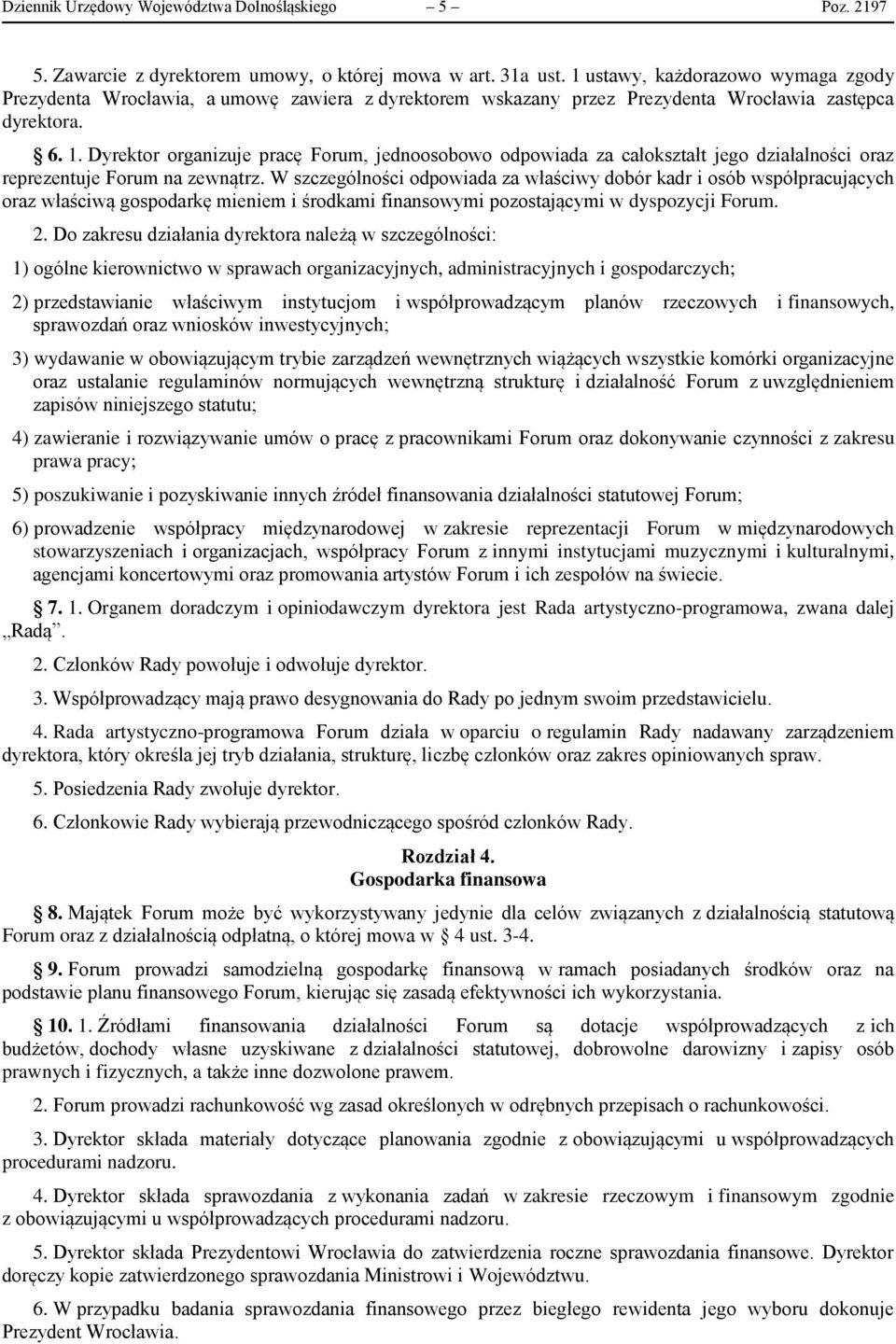 Dziennik Urzędowy Województwa Dolnośląskiego – 5 – Poz. 2197

5. Zawarcie z dyrektorem umowy, o której mowa w art. 31a ust. 1 ustawy, każdorazowo wymaga zgody Prezydenta Wrocławia, a umowę zawiera z dyrektorem wskazany przez Prezydenta Wrocławia zastępca dyrektora.

§ 6. 1. Dyrektor organizuje pracę Forum, jednoosobowo odpowiada za całokształt jego działalności oraz reprezentuje Forum na zewnątrz. W szczególności odpowiada za właściwy dobór kadr i osób współpracujących oraz właściwą gospodarkę mieniem i środkami finansowymi pozostającymi w dyspozycji Forum.

2. Do zakresu działania dyrektora należą w szczególności:

1) ogólne kierownictwo w sprawach organizacyjnych, administracyjnych i gospodarczych;

2) przedstawianie właściwym instytucjom i współprowadzącym planów rzeczowych i finansowych, sprawozdań oraz wniosków inwestycyjnych;

3) wydawanie w obowiązującym trybie zarządzeń wewnętrznych wiążących wszystkie komórki organizacyjne oraz ustalanie regulaminów normujących wewnętrzną strukturę i działalność Forum z uwzględnieniem zapisów niniejszego statutu;

4) zawieranie i rozwiązywanie umów o pracę z pracownikami Forum oraz dokonywanie czynności z zakresu prawa pracy;

5) poszukiwanie i pozyskiwanie innych źródeł finansowania działalności statutowej Forum;

6) prowadzenie współpracy międzynarodowej w zakresie reprezentacji Forum w międzynarodowych stowarzyszeniach i organizacjach, współpracy Forum z innymi instytucjami muzycznymi i kulturalnymi, agencjami koncertowymi oraz promowania artystów Forum i ich zespołów na świecie.

§ 7. 1. Organem doradczym i opiniodawczym dyrektora jest Rada artystyczno-programowa, zwana dalej „Radą”.

2. Członków Rady powołuje i odwołuje dyrektor.

3. Współprowadzący mają prawo desygnowania do Rady po jednym swoim przedstawicielu.

4. Rada artystyczno-programowa Forum działa w oparciu o regulamin Rady nadawany zarządzeniem dyrektora, który określa jej tryb działania, strukturę, liczbę członków oraz zakres opiniowanych spraw.

5. Posiedzenia Rady zwołuje dyrektor.

6. Członkowie Rady wybierają przewodniczącego spośród członków Rady.

Rozdział 4.
Gospodarka finansowa

§ 8. Majątek Forum może być wykorzystywany jedynie dla celów związanych z działalnością statutową Forum oraz z działalnością odpłatną, o której mowa w § 4 ust. 3-4.

§ 9. Forum prowadzi samodzielną gospodarkę finansową w ramach posiadanych środków oraz na podstawie planu finansowego Forum, kierując się zasadą efektywności ich wykorzystania.

§ 10. 1. Źródłami finansowania działalności Forum są dotacje współprowadzących z ich budżetów, dochody własne uzyskiwane z działalności statutowej, dobrowolne darowizny i zapisy osób prawnych i fizycznych, a także inne dozwolone prawem.

2. Forum prowadzi rachunkowość wg zasad określonych w odrębnych przepisach o rachunkowości.

3. Dyrektor składa materiały dotyczące planowania zgodnie z obowiązującymi u współprowadzących procedurami nadzoru.

4. Dyrektor składa sprawozdania z wykonania zadań w zakresie rzeczowym i finansowym zgodnie z obowiązującymi u współprowadzących procedurami nadzoru.

5. Dyrektor składa Prezydentowi Wrocławia do zatwierdzenia roczne sprawozdania finansowe. Dyrektor doręczy kopie zatwierdzonego sprawozdania Ministrowi i Województwu.

6. W przypadku badania sprawozdania finansowego przez biegłego rewidenta jego wyboru dokonuje Prezydent Wrocławia.